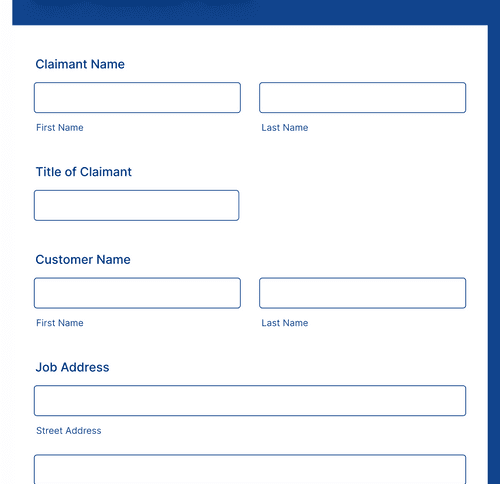 Claimant Name

First Name

Last Name

Title of Claimant

Customer Name

First Name

Last Name

Job Address

Street Address